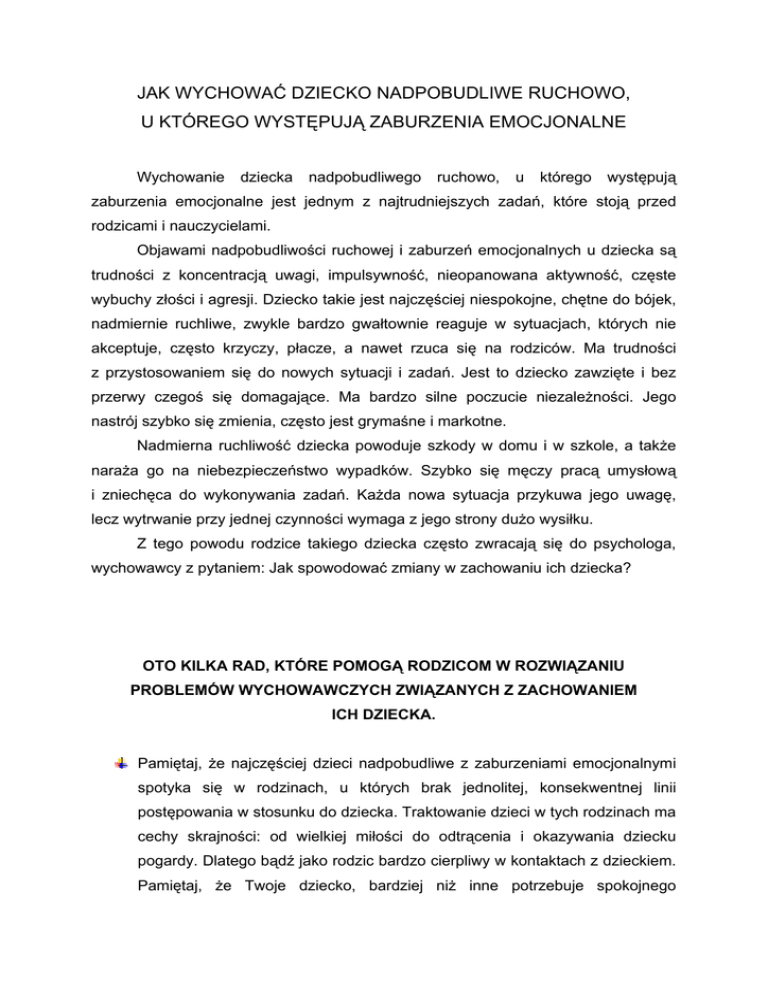 JAK WYCHOWAĆ DZIECKO NADPOBUDLIWE RUCHOWO, U KTÓREGO WYSTĘPUJĄ ZABURZENIA EMOCJONALNE

Wychowanie dziecka nadpobudliwego ruchowo, u którego występują zaburzenia emocjonalne jest jednym z najtrudniejszych zadań, które stoją przed rodzicami i nauczycielami.

Objawami nadpobudliwości ruchowej i zaburzeń emocjonalnych u dziecka są trudności z koncentracją uwagi, impulsywność, nieopanowana aktywność, częste wybuchy złości i agresji. Dziecko takie jest najczęściej niespokojne, chętne do bójek, nadmiernie ruchliwe, zwykle bardzo gwałtownie reaguje w sytuacjach, których nie akceptuje, często krzyczy, płacze, a nawet rzuca się na rodziców. Ma trudności z przystosowaniem się do nowych sytuacji i zadań. Jest to dziecko zawzięte i bez przerwy czegoś się domagające. Ma bardzo silne poczucie niezależności. Jego nastrój szybko się zmienia, często jest grymaśne i markotne.

Nadmierna ruchliwość dziecka powoduje szkody w domu i w szkole, a także naraża go na niebezpieczeństwo wypadków. Szybko się męczy pracą umysłową i zniechęca do wykonywania zadań. Każda nowa sytuacja przykuwa jego uwagę, lecz wytrwanie przy jednej czynności wymaga z jego strony dużo wysiłku.

Z tego powodu rodzice takiego dziecka często zwracają się do psychologa, wychowawcy z pytaniem: Jak spowodować zmiany w zachowaniu ich dziecka?

OTO KILKA RAD, KTÓRE POMOGĄ RODZICOM W ROZWIĄZANIU PROBLEMÓW WYCHOWAWCZYCH ZWIĄZANYCH Z ZACHOWANIEM ICH DZIECKA.

Pamiętaj, że najczęściej dzieci nadpobudliwe z zaburzeniami emocjonalnymi spotyka się w rodzinach, u których brak jednolitej, konsekwentnej linii postępowania w stosunku do dziecka. Traktowanie dzieci w tych rodzinach ma cechy skrajności: od wielkiej miłości do odtrącenia i okazywania dziecku pogardy. Dlatego bądź jako rodzic bardzo cierpliwy w kontaktach z dzieckiem. Pamiętaj, że Twoje dziecko, bardziej niż inne potrzebuje spokojnego